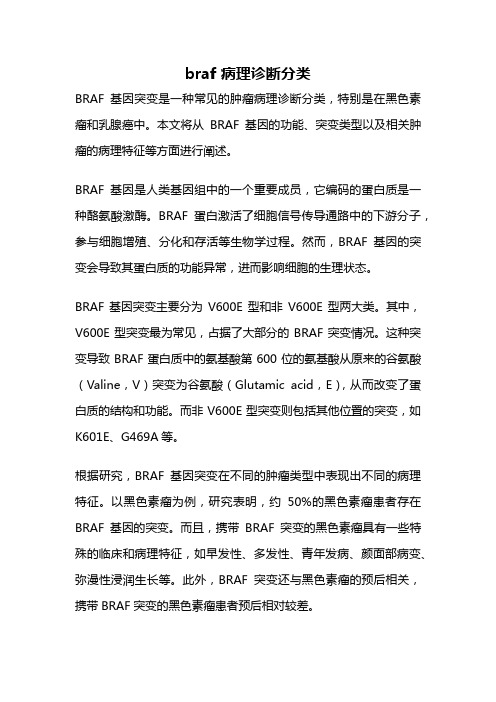 braf 病理诊断分类

BRAF 基因突变是一种常见的肿瘤病理诊断分类，特别是在黑色素瘤和乳腺癌中。本文将从 BRAF 基因的功能、突变类型以及相关肿瘤的病理特征等方面进行阐述。

BRAF 基因是人类基因组中的一个重要成员，它编码的蛋白质是一种酪氨酸激酶。BRAF 蛋白激活了细胞信号传导通路中的下游分子，参与细胞增殖、分化和存活等生物学过程。然而，BRAF 基因的突变会导致其蛋白质的功能异常，进而影响细胞的生理状态。

BRAF 基因突变主要分为 V600E 型和非 V600E 型两大类。其中，V600E 型突变最为常见，占据了大部分的 BRAF 突变情况。这种突变导致 BRAF 蛋白质中的氨基酸第 600 位的氨基酸从原来的谷氨酸（Valine，V）突变为谷氨酸（Glutamic acid，E），从而改变了蛋白质的结构和功能。而非 V600E 型突变则包括其他位置的突变，如 K601E、G469A 等。

根据研究，BRAF 基因突变在不同的肿瘤类型中表现出不同的病理特征。以黑色素瘤为例，研究表明，约 50%的黑色素瘤患者存在 BRAF 基因的突变。而且，携带 BRAF 突变的黑色素瘤具有一些特殊的临床和病理特征，如早发性、多发性、青年发病、颜面部病变、弥漫性浸润生长等。此外，BRAF 突变还与黑色素瘤的预后相关，携带 BRAF 突变的黑色素瘤患者预后相对较差。